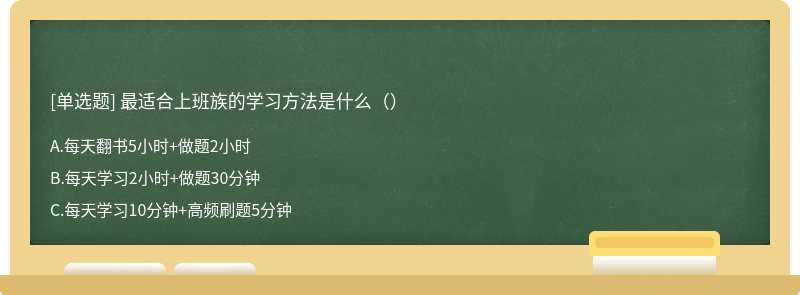 [单选题] 最适合上班族的学习方法是什么（）

A.每天翻书5小时+做题2小时

B.每天学习2小时+做题30分钟

C.每天学习10分钟+高频刷题5分钟